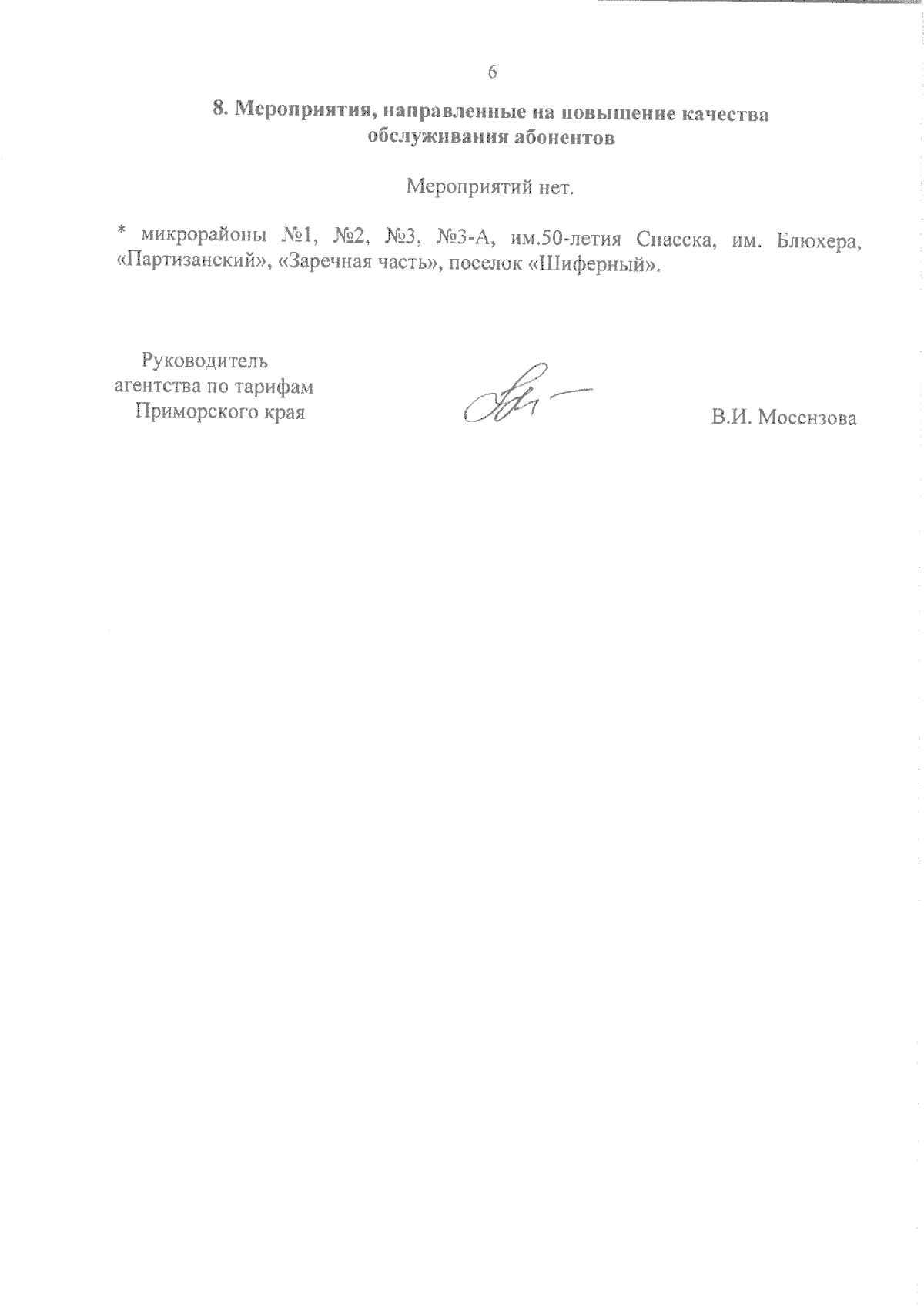 6

8. Мероприятия, направленные на повышение качества обслуживания абонентов

Мероприятий нет.

* микрорайоны №1, №2, №3, №3-А, им.50-летия Спасска, им. Блюхера, «Партизанский», «Заречная часть», поселок «Шиферный».

Руководитель
агентства по тарифам
Приморского края

В.И. Мосензова